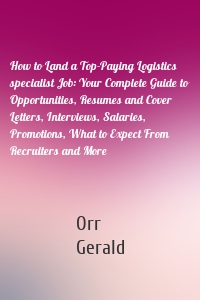 How to Land a Top-Paying Logistics specialist Job: Your Complete Guide to Opportunities, Resumes and Cover Letters, Interviews, Salaries, Promotions, What to Expect From Recruiters and More

Orr
Gerald